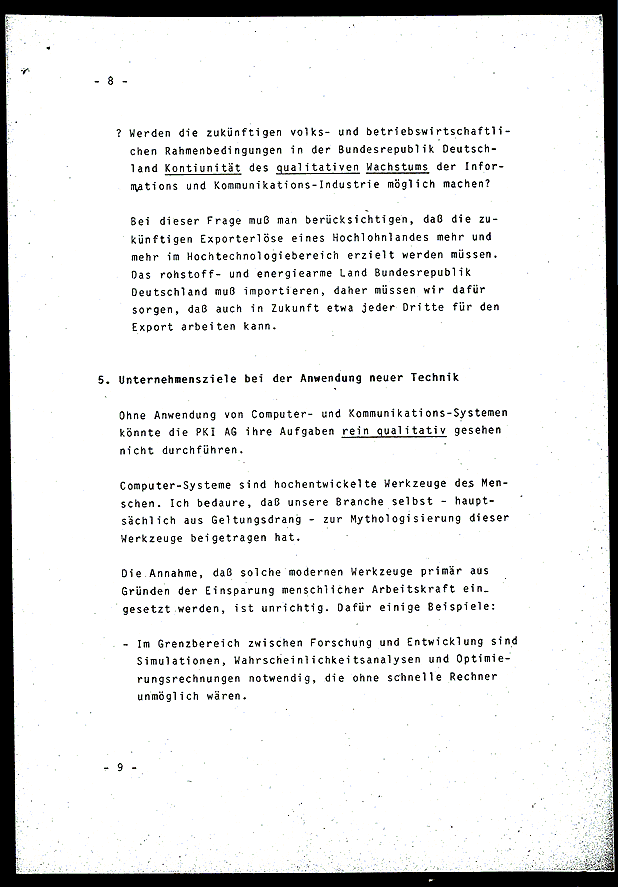 - 8 -

? Werden die zukünftigen volks- und betriebswirtschaftlichen Rahmenbedingungen in der Bundesrepublik Deutschland Kontiunität des qualitativen Wachstums der Informations und Kommunikations-Industrie möglich machen?

Bei dieser Frage muß man berücksichtigen, daß die zukünftigen Exporterlöse eines Hochlohnlandes mehr und mehr im Hochtechnologiebereich erzielt werden müssen. Das rohstoff- und energiearme Land Bundesrepublik Deutschland muß importieren, daher müssen wir dafür sorgen, daß auch in Zukunft etwa jeder Dritte für den Export arbeiten kann.

5. Unternehmensziele bei der Anwendung neuer Technik

Ohne Anwendung von Computer- und Kommunikations-Systemen könnte die PKI AG ihre Aufgaben rein qualitativ gesehen nicht durchführen.

Computer-Systeme sind hochentwickelte Werkzeuge des Menschen. Ich bedaure, daß unsere Branche selbst - hauptsächlich aus Geltungsdrang - zur Mythologisierung dieser Werkzeuge beigetragen hat.

Die Annahme, daß solche modernen Werkzeuge primär aus Gründen der Einsparung menschlicher Arbeitskraft eingesetzt werden, ist unrichtig. Dafür einige Beispiele:

- Im Grenzbereich zwischen Forschung und Entwicklung sind Simulationen, Wahrscheinlichkeitsanalysen und Optimierungsrechnungen notwendig, die ohne schnelle Rechner unmöglich wären.

- 9 -